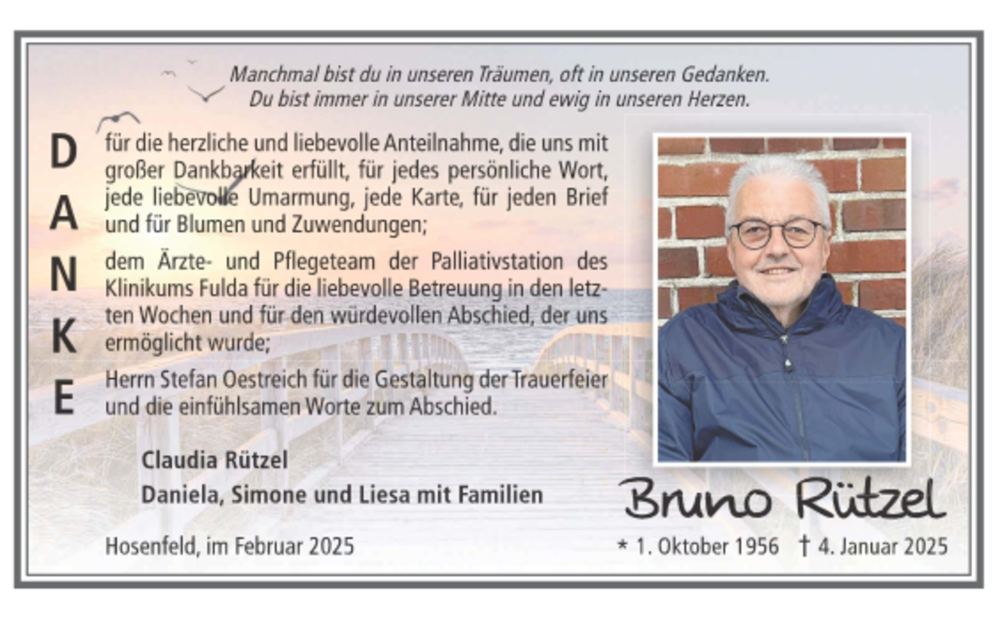 Manchmal bist du in unseren Träumen, oft in unseren Gedanken.
Du bist immer in unserer Mitte und ewig in unseren Herzen.

DANKE

für die herzliche und liebevolle Anteilnahme, die uns mit großer Dankbarkeit erfüllt, für jedes persönliche Wort, jede liebevolle Umarmung, jede Karte, für jeden Brief und für Blumen und Zuwendungen;

dem Ärzte- und Pflegeteam der Palliativstation des Klinikums Fulda für die liebevolle Betreuung in den letzten Wochen und für den würdevollen Abschied, der uns ermöglicht wurde;

Herrn Stefan Oestreich für die Gestaltung der Trauerfeier und die einfühlsamen Worte zum Abschied.

Claudia Rützel
Daniela, Simone und Liesa mit Familien

Hosenfeld, im Februar 2025

Bruno Rützel

* 1. Oktober 1956 † 4. Januar 2025